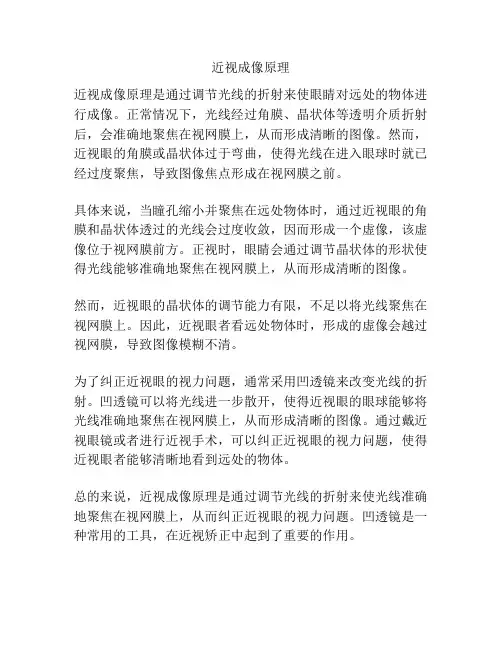 近视成像原理

近视成像原理是通过调节光线的折射来使眼睛对远处的物体进行成像。正常情况下，光线经过角膜、晶状体等透明介质折射后，会准确地聚焦在视网膜上，从而形成清晰的图像。然而，近视眼的角膜或晶状体过于弯曲，使得光线在进入眼球时就已经过度聚焦，导致图像焦点形成在视网膜之前。

具体来说，当瞳孔缩小并聚焦在远处物体时，通过近视眼的角膜和晶状体透过的光线会过度收敛，因而形成一个虚像，该虚像位于视网膜前方。正视时，眼睛会通过调节晶状体的形状使得光线能够准确地聚焦在视网膜上，从而形成清晰的图像。

然而，近视眼的晶状体的调节能力有限，不足以将光线聚焦在视网膜上。因此，近视眼者看远处物体时，形成的虚像会越过视网膜，导致图像模糊不清。

为了纠正近视眼的视力问题，通常采用凹透镜来改变光线的折射。凹透镜可以将光线进一步散开，使得近视眼的眼球能够将光线准确地聚焦在视网膜上，从而形成清晰的图像。通过戴近视眼镜或者进行近视手术，可以纠正近视眼的视力问题，使得近视眼者能够清晰地看到远处的物体。

总的来说，近视成像原理是通过调节光线的折射来使光线准确地聚焦在视网膜上，从而纠正近视眼的视力问题。凹透镜是一种常用的工具，在近视矫正中起到了重要的作用。